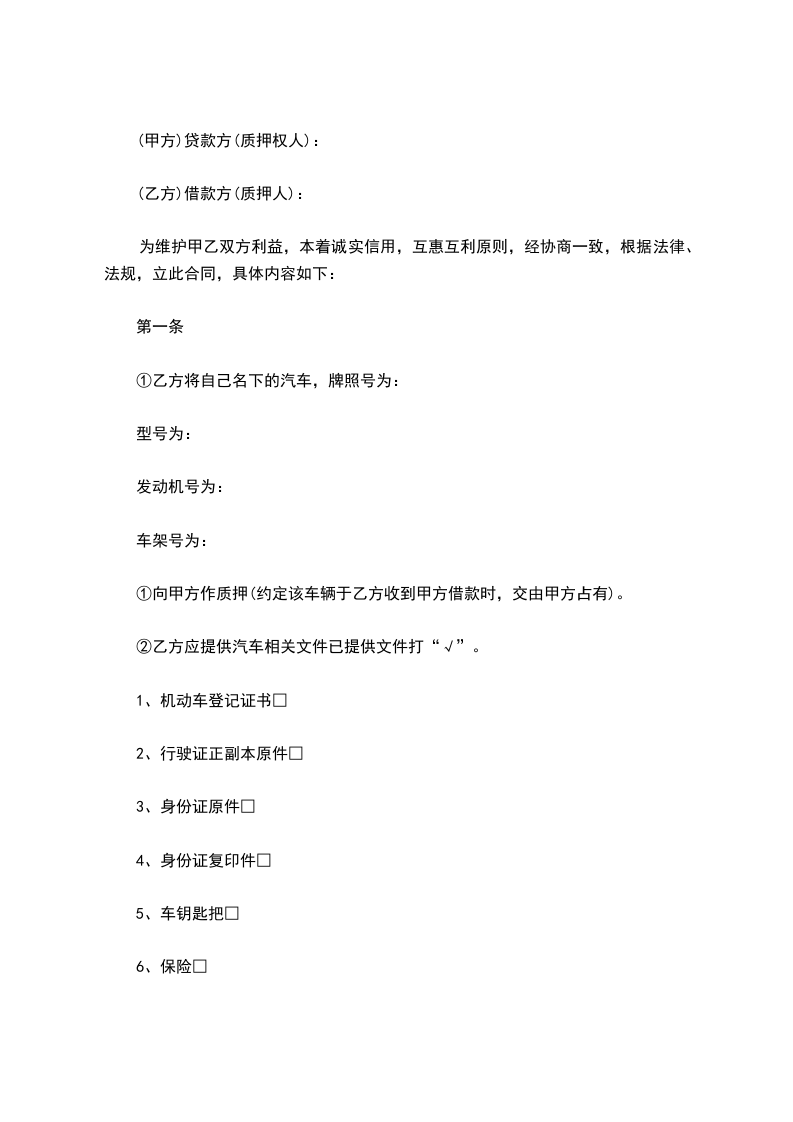 (甲方)贷款方(质押权人)：

(乙方)借款方(质押人)：

为维护甲乙双方利益，本着诚实信用，互惠互利原则，经协商一致，根据法律、法规，立此合同，具体内容如下：

第一条

①乙方将自己名下的汽车，牌照号为：

型号为：

发动机号为：

车架号为：

①向甲方作质押(约定该车辆于乙方收到甲方借款时，交由甲方占有)。

②乙方应提供汽车相关文件已提供文件打“√”。

1、机动车登记证书□

2、行驶证正副本原件□

3、身份证原件□

4、身份证复印件□

5、车钥匙把□

6、保险□